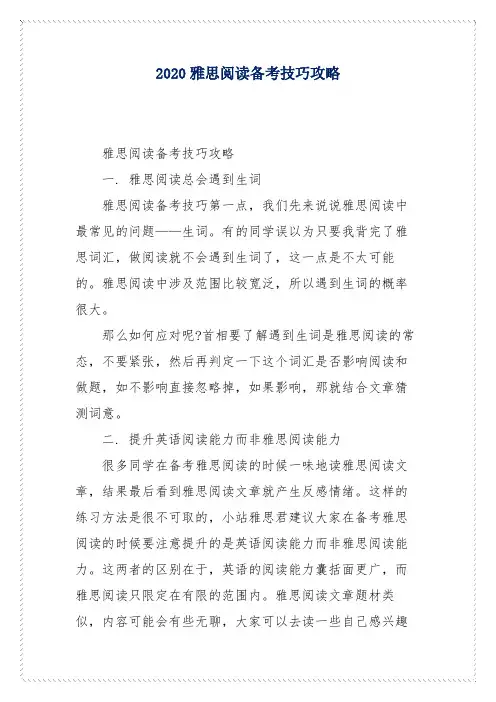 2020 雅思阅读备考技巧攻略

雅思阅读备考技巧攻略

一. 雅思阅读总会遇到生词

雅思阅读备考技巧第一点，我们先来说说雅思阅读中最常见的问题——生词。有的同学误以为只要我背完了雅思词汇，做阅读就不会遇到生词了，这一点是不太可能的。雅思阅读中涉及范围比较宽泛，所以遇到生词的概率很大。

那么如何应对呢?首相要了解遇到生词是雅思阅读的常态，不要紧张，然后再判定一下这个词汇是否影响阅读和做题，如不影响直接忽略掉，如果影响，那就结合文章猜测词意。

二. 提升英语阅读能力而非雅思阅读能力

很多同学在备考雅思阅读的时候一味地读雅思阅读文章，结果最后看到雅思阅读文章就产生反感情绪。这样的练习方法是很不可取的，小站雅思君建议大家在备考雅思阅读的时候要注意提升的是英语阅读能力而非雅思阅读能力。这两者的区别在于，英语的阅读能力囊括面更广，而雅思阅读只限定在有限的范围内。雅思阅读文章题材类似，内容可能会有些无聊，大家可以去读一些自己感兴趣